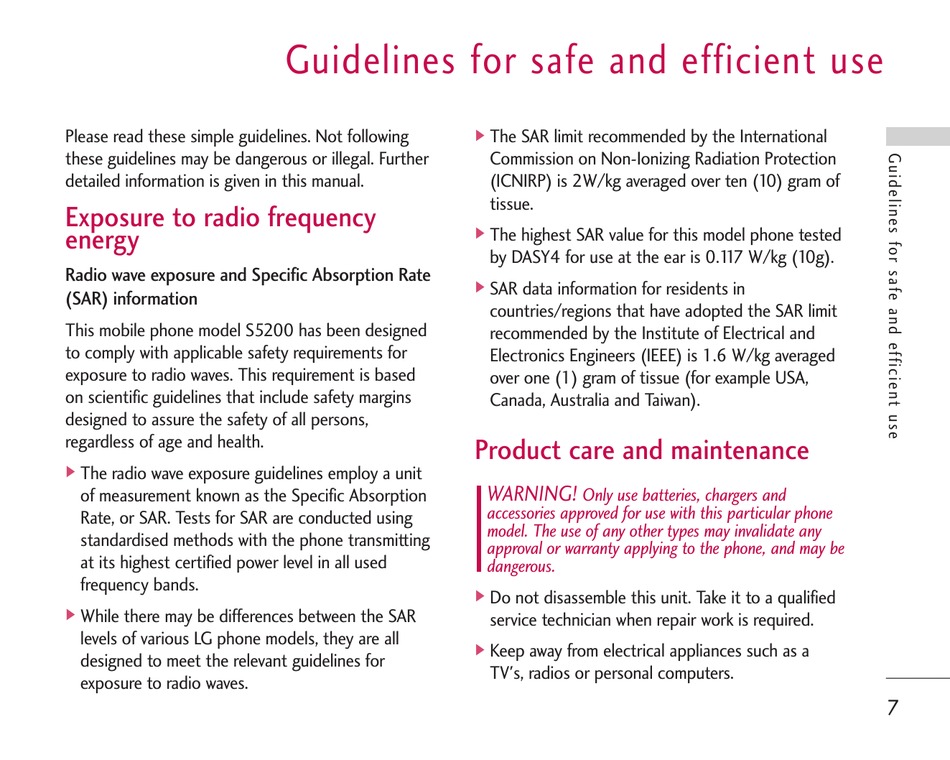 Guidelines for safe and efficient use

Please read these simple guidelines. Not following these guidelines may be dangerous or illegal. Further detailed information is given in this manual.

Exposure to radio frequency energy

Radio wave exposure and Specific Absorption Rate (SAR) information

This mobile phone model S5200 has been designed to comply with applicable safety requirements for exposure to radio waves. This requirement is based on scientific guidelines that include safety margins designed to assure the safety of all persons, regardless of age and health.

▶ The radio wave exposure guidelines employ a unit of measurement known as the Specific Absorption Rate, or SAR. Tests for SAR are conducted using standardised methods with the phone transmitting at its highest certified power level in all used frequency bands.

▶ While there may be differences between the SAR levels of various LG phone models, they are all designed to meet the relevant guidelines for exposure to radio waves.

▶ The SAR limit recommended by the International Commission on Non-Ionizing Radiation Protection (ICNIRP) is 2W/kg averaged over ten (10) gram of tissue.

▶ The highest SAR value for this model phone tested by DASY4 for use at the ear is 0.117 W/kg (10g).

▶ SAR data information for residents in countries/regions that have adopted the SAR limit recommended by the Institute of Electrical and Electronics Engineers (IEEE) is 1.6 W/kg averaged over one (1) gram of tissue (for example USA, Canada, Australia and Taiwan).

Product care and maintenance

WARNING! Only use batteries, chargers and accessories approved for use with this particular phone model. The use of any other types may invalidate any approval or warranty applying to the phone, and may be dangerous.

▶ Do not disassemble this unit. Take it to a qualified service technician when repair work is required.

▶ Keep away from electrical appliances such as a TV's, radios or personal computers.

Guidelines for safe and efficient use

7